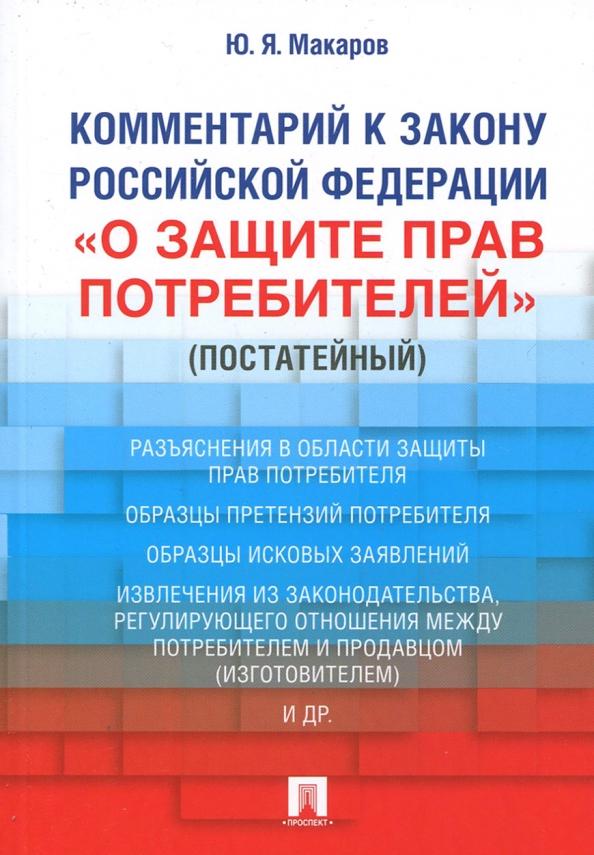 Ю. Я. Макаров

КОММЕНТАРИЙ К ЗАКОНУ РОССИЙСКОЙ ФЕДЕРАЦИИ «О ЗАЩИТЕ ПРАВ ПОТРЕБИТЕЛЕЙ»

(ПОСТАТЕЙНЫЙ)

РАЗЪЯСНЕНИЯ В ОБЛАСТИ ЗАЩИТЫ ПРАВ ПОТРЕБИТЕЛЯ

ОБРАЗЦЫ ПРЕТЕНЗИЙ ПОТРЕБИТЕЛЯ

ОБРАЗЦЫ ИСКОВЫХ ЗАЯВЛЕНИЙ

ИЗВЛЕЧЕНИЯ ИЗ ЗАКОНОДАТЕЛЬСТВА, РЕГУЛИРУЮЩЕГО ОТНОШЕНИЯ МЕЖДУ ПОТРЕБИТЕЛЕМ И ПРОДАВЦОМ (ИЗГОТОВИТЕЛЕМ)

И ДР.

ПРОСПЕКТ